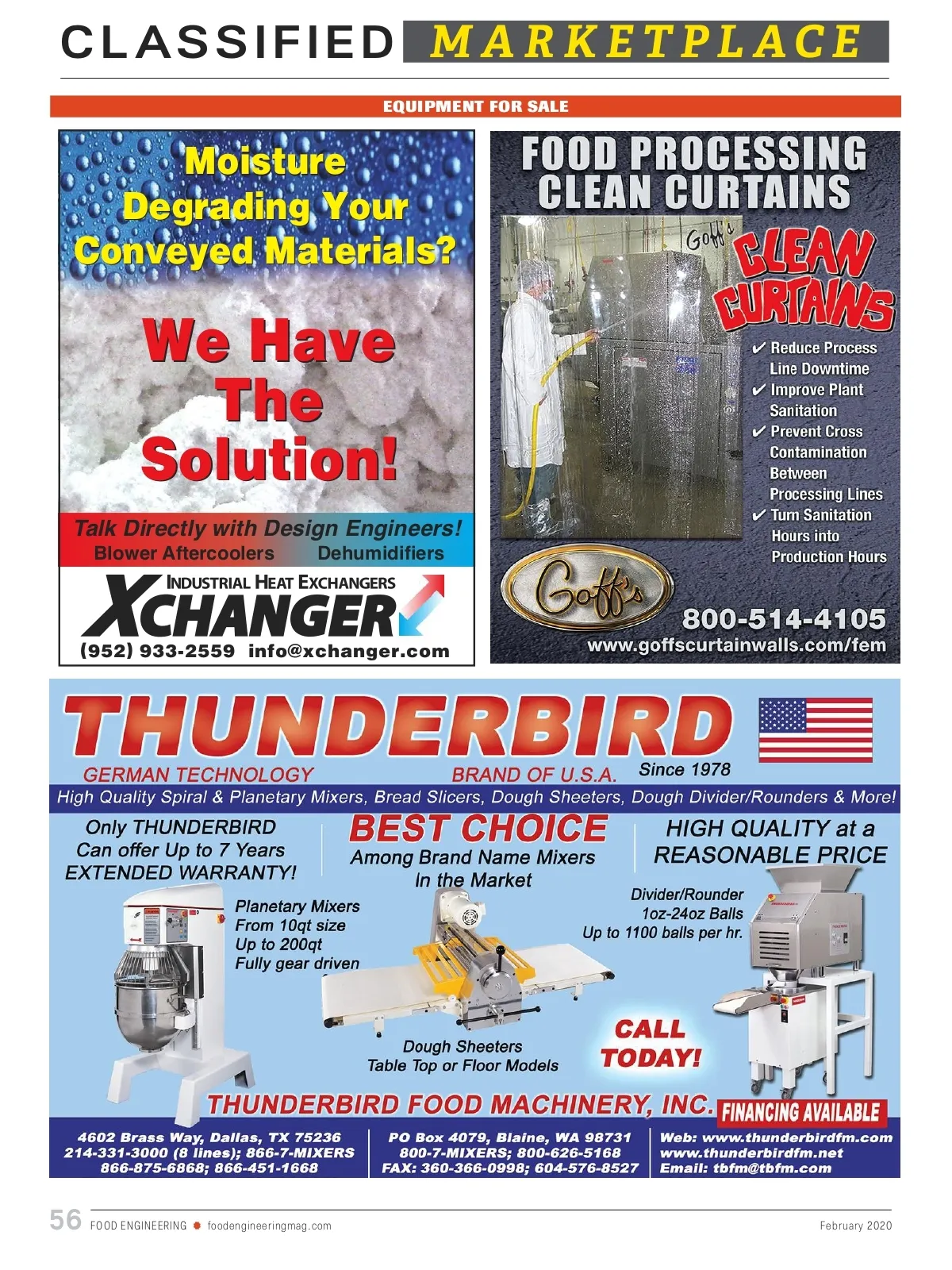 CLASSIFIED MARKETPLACE

EQUIPMENT FOR SALE

Moisture Degrading Your Conveyed Materials?

We Have The Solution!

Talk Directly with Design Engineers!
Blower Aftercoolers Dehumidifiers

INDUSTRIAL HEAT EXCHANGERS
XCHANGER
(952) 933-2559 info@xchanger.com

FOOD PROCESSING CLEAN CURTAINS

Goff's CLEAN CURTAINS

✔ Reduce Process Line Downtime
✔ Improve Plant Sanitation
✔ Prevent Cross Contamination Between Processing Lines
✔ Turn Sanitation Hours into Production Hours

Goff's
800-514-4105
www.goffscurtainwalls.com/fem

THUNDERBIRD
GERMAN TECHNOLOGY BRAND OF U.S.A. Since 1978
High Quality Spiral & Planetary Mixers, Bread Slicers, Dough Sheeters, Dough Divider/Rounders & More!

Only THUNDERBIRD Can offer Up to 7 Years EXTENDED WARRANTY!

BEST CHOICE
Among Brand Name Mixers in the Market

HIGH QUALITY at a REASONABLE PRICE

Planetary Mixers
From 10qt size
Up to 200qt
Fully gear driven

Divider/Rounder
1oz-24oz Balls
Up to 1100 balls per hr.

Dough Sheeters
Table Top or Floor Models

CALL TODAY!

THUNDERBIRD FOOD MACHINERY, INC. FINANCING AVAILABLE

4602 Brass Way, Dallas, TX 75236
214-331-3000 (8 lines); 866-7-MIXERS
866-875-6868; 866-451-1668

PO Box 4079, Blaine, WA 98731
800-7-MIXERS; 800-626-5168
FAX: 360-366-0998; 604-576-8527

Web: www.thunderbirdfm.com
www.thunderbirdfm.net
Email: tbfm@tbfm.com

56 FOOD ENGINEERING foodengineeringmag.com February 2020